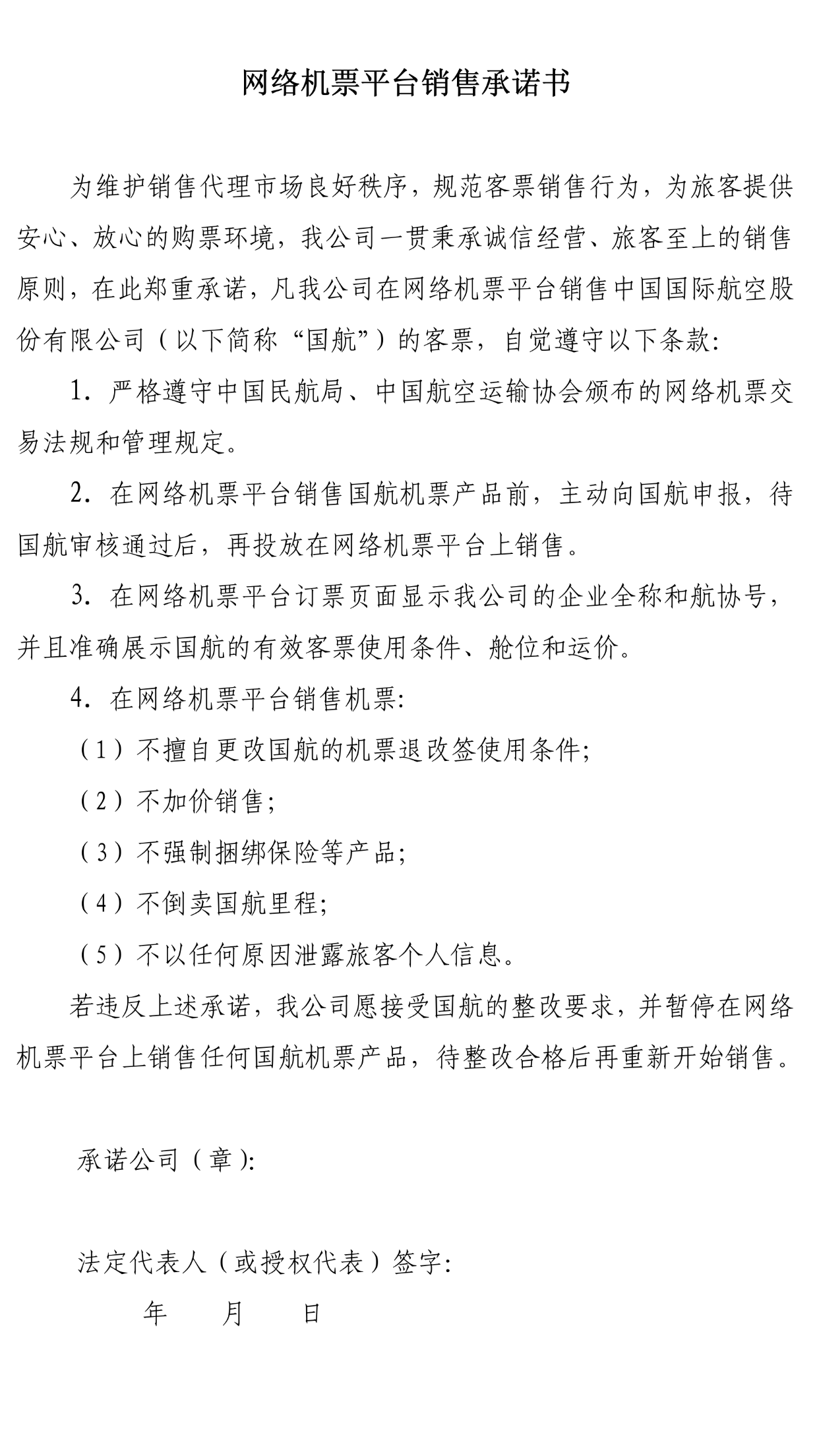 网络机票平台销售承诺书

为维护销售代理市场良好秩序，规范客票销售行为，为旅客提供安心、放心的购票环境，我公司一贯秉承诚信经营、旅客至上的销售原则，在此郑重承诺，凡我公司在网络机票平台销售中国国际航空股份有限公司（以下简称“国航”）的客票，自觉遵守以下条款：

1. 严格遵守中国民航局、中国航空运输协会颁布的网络机票交易法规和管理规定。

2. 在网络机票平台销售国航机票产品前，主动向国航申报，待国航审核通过后，再投放在网络机票平台上销售。

3. 在网络机票平台订票页面显示我公司的企业全称和航协号，并且准确展示国航的有效客票使用条件、舱位和运价。

4. 在网络机票平台销售机票：

（1）不擅自更改国航的机票退改签使用条件；

（2）不加价销售；

（3）不强制捆绑保险等产品；

（4）不倒卖国航里程；

（5）不以任何原因泄露旅客个人信息。

若违反上述承诺，我公司愿接受国航的整改要求，并暂停在网络机票平台上销售任何国航机票产品，待整改合格后再重新开始销售。

承诺公司（章）：

法定代表人（或授权代表）签字：

年　　月　　日